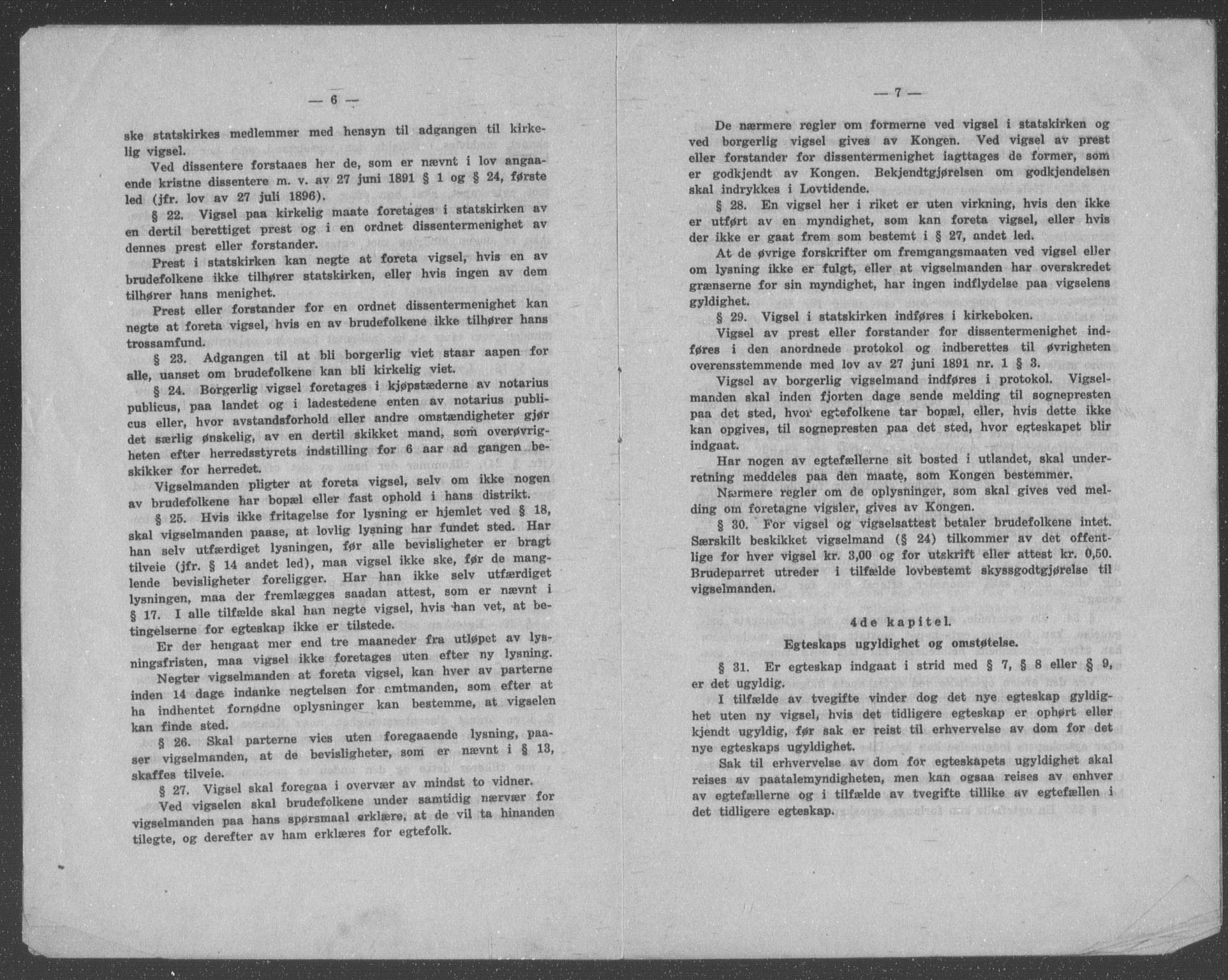 — 6 —

ske statskirkes medlemmer med hensyn til adgangen til kirkelig vigsel.

Ved dissentere forstaaes her de, som er nævnt i lov angaaende kristne dissentere m. v. av 27 juni 1891 § 1 og § 24, første led (jfr. lov av 27 juli 1896).

§ 22. Vigsel paa kirkelig maate foretages i statskirken av en dertil berettiget prest og i en ordnet dissentermenighet av dennes prest eller forstander.

Prest i statskirken kan negte at foreta vigsel, hvis en av brudefolkene ikke tilhører statskirken, eller hvis ingen av dem tilhører hans menighet.

Prest eller forstander for en ordnet dissentermenighet kan negte at foreta vigsel, hvis en av brudefolkene ikke tilhører hans trossamfund.

§ 23. Adgangen til at bli borgerlig viet staar aapen for alle, uanset om brudefolkene kan bli kirkelig viet.

§ 24. Borgerlig vigsel foretages i kjøpstæderne av notarius publicus, paa landet og i ladestedene enten av notarius publicus eller, hvor avstandsforhold eller andre omstændigheter gjør det særlig ønskelig, av en dertil skikket mand, som overøvrigheten efter herredsstyrets indstilling for 6 aar ad gangen beskikker for herredet.

Vigselmanden pligter at foreta vigsel, selv om ikke nogen av brudefolkene har bopæl eller fast ophold i hans distrikt.

§ 25. Hvis ikke fritagelse for lysning er hjemlet ved § 18, skal vigselmanden paase, at lovlig lysning har fundet sted. Har han selv utfærdiget lysningen, før alle bevisligheter er bragt tilveie (jfr. § 14 andet led), maa vigsel ikke ske, før de manglende bevisligheter foreligger. Har han ikke selv utfærdiget lysningen, maa der fremlægges saadan attest, som er nævnt i § 17. I alle tilfælde skal han negte vigsel, hvis han vet, at betingelserne for egteskap ikke er tilstede.

Er der hengaat mer end tre maaneder fra utløpet av lysningsfristen, maa vigsel ikke foretages uten efter ny lysning.

Negter vigselmanden at foreta vigsel, kan hver av parterne inden 14 dage indanke negtelsen for amtmanden, som efter at ha indhentet fornødne oplysninger kan bestemme, at vigselen kan finde sted.

§ 26. Skal parterne vies uten foregaaende lysning, paaser vigselmanden, at de bevisligheter, som er nævnt i § 13, skaffes tilveie.

§ 27. Vigsel skal foregaa i overvær av mindst to vidner.

Ved vigselen skal brudefolkene under samtidig nærvær for vigselmanden paa hans spørsmaal erklære, at de vil ta hinanden tilegte, og derefter av ham erklæres for egtefolk.

— 7 —

De nærmere regler om formerne ved vigsel i statskirken og ved borgerlig vigsel gives av Kongen. Ved vigsel av prest eller forstander for dissentermenighet iagttages de former, som er godkjendt av Kongen. Bekjendtgjørelsen om godkjendelsen skal indrykkes i Lovtidende.

§ 28. En vigsel her i riket er uten virkning, hvis den ikke er utført av en myndighet, som kan foreta vigsel, eller hvis der ikke er gaat frem som bestemt i § 27, andet led.

At de øvrige forskrifter om fremgangsmaaten ved vigsel eller om lysning ikke er fulgt, eller at vigselmanden har overskredet grænserne for sin myndighet, har ingen indflydelse paa vigselens gyldighet.

§ 29. Vigsel i statskirken indføres i kirkeboken.

Vigsel av prest eller forstander for dissentermenighet indføres i den anordnede protokol og indberettes til øvrigheten overensstemmende med lov av 27 juni 1891 nr. 1 § 3.

Vigsel av borgerlig vigselmand indføres i protokol. Vigselmanden skal inden fjorten dage sende melding til sognepresten paa det sted, hvor egtefolkene tar bopæl, eller, hvis dette ikke kan opgives, til sognepresten paa det sted, hvor egteskapet blir indgaat.

Har nogen av egtefællerne sit bosted i utlandet, skal underretning meddeles paa den maate, som Kongen bestemmer.

Nærmere regler om de oplysninger, som skal gives ved melding om foretagne vigsler, gives av Kongen.

§ 30. For vigsel og vigselsattest betaler brudefolkene intet. Særskilt beskikket vigselmand (§ 24) tilkommer av det offentlige for hver vigsel kr. 3,00 og for utskrift eller attest kr. 0,50. Brudeparret utreder i tilfælde lovbestemt skyssgodtgjørelse til vigselmanden.

4de kapitel.

Egteskaps ugyldighet og omstøtelse.

§ 31. Er egteskap indgaat i strid med § 7, § 8 eller § 9, er det ugyldig.

I tilfælde av tvegifte vinder dog det nye egteskap gyldighet uten ny vigsel, hvis det tidligere egteskap er ophørt eller kjendt ugyldig, før sak er reist til erhvervelse av dom for det nye egteskaps ugyldighet.

Sak til erhvervelse av dom for egteskapets ugyldighet skal reises av paatalemyndigheten, men kan ogsaa reises av enhver av egtefællerne og i tilfælde av tvegifte tillike av egtefællen i det tidligere egteskap.